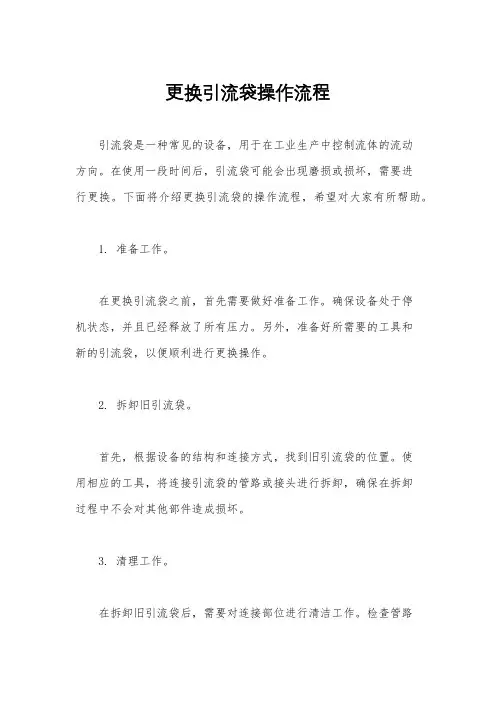 更换引流袋操作流程

引流袋是一种常见的设备，用于在工业生产中控制流体的流动方向。在使用一段时间后，引流袋可能会出现磨损或损坏，需要进行更换。下面将介绍更换引流袋的操作流程，希望对大家有所帮助。

1. 准备工作。

在更换引流袋之前，首先需要做好准备工作。确保设备处于停机状态，并且已经释放了所有压力。另外，准备好所需要的工具和新的引流袋，以便顺利进行更换操作。

2. 拆卸旧引流袋。

首先，根据设备的结构和连接方式，找到旧引流袋的位置。使用相应的工具，将连接引流袋的管路或接头进行拆卸，确保在拆卸过程中不会对其他部件造成损坏。

3. 清理工作。

在拆卸旧引流袋后，需要对连接部位进行清洁工作。检查管路